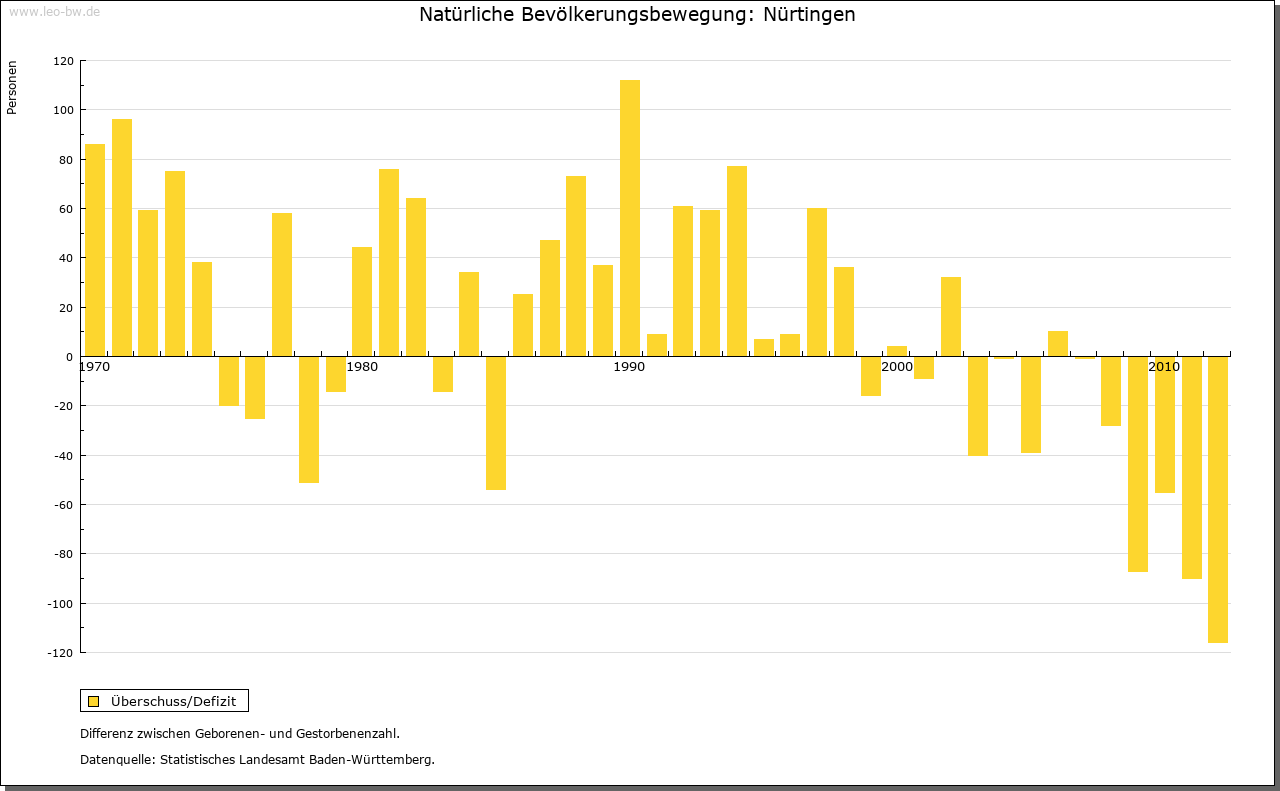 www.leo-bw.de

Natürliche Bevölkerungsbewegung: Nürtingen

Personen

120
100
80
60
40
20
0
-20
-40
-60
-80
-100
-120

1970
1980
1990
2000
2010

Überschuss/Defizit

Differenz zwischen Geborenen- und Gestorbenenzahl.

Datenquelle: Statistisches Landesamt Baden-Württemberg.